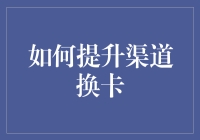 如何提升渠道换卡